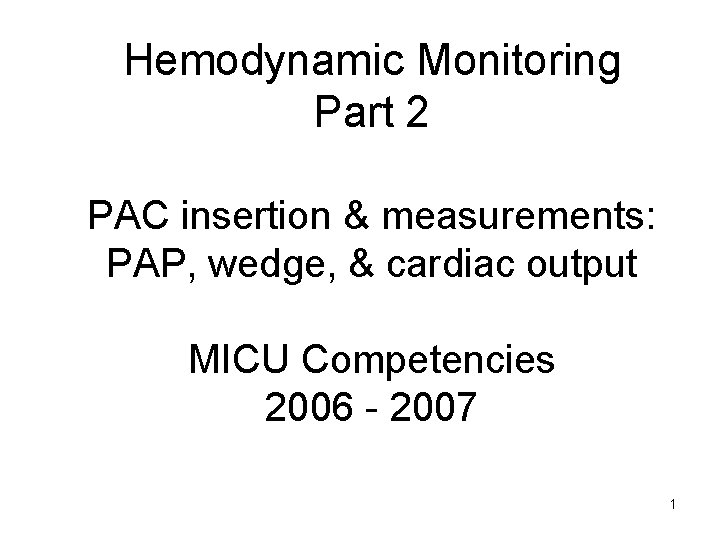 Hemodynamic Monitoring
Part 2

PAC insertion & measurements:
PAP, wedge, & cardiac output

MICU Competencies
2006 - 2007

1